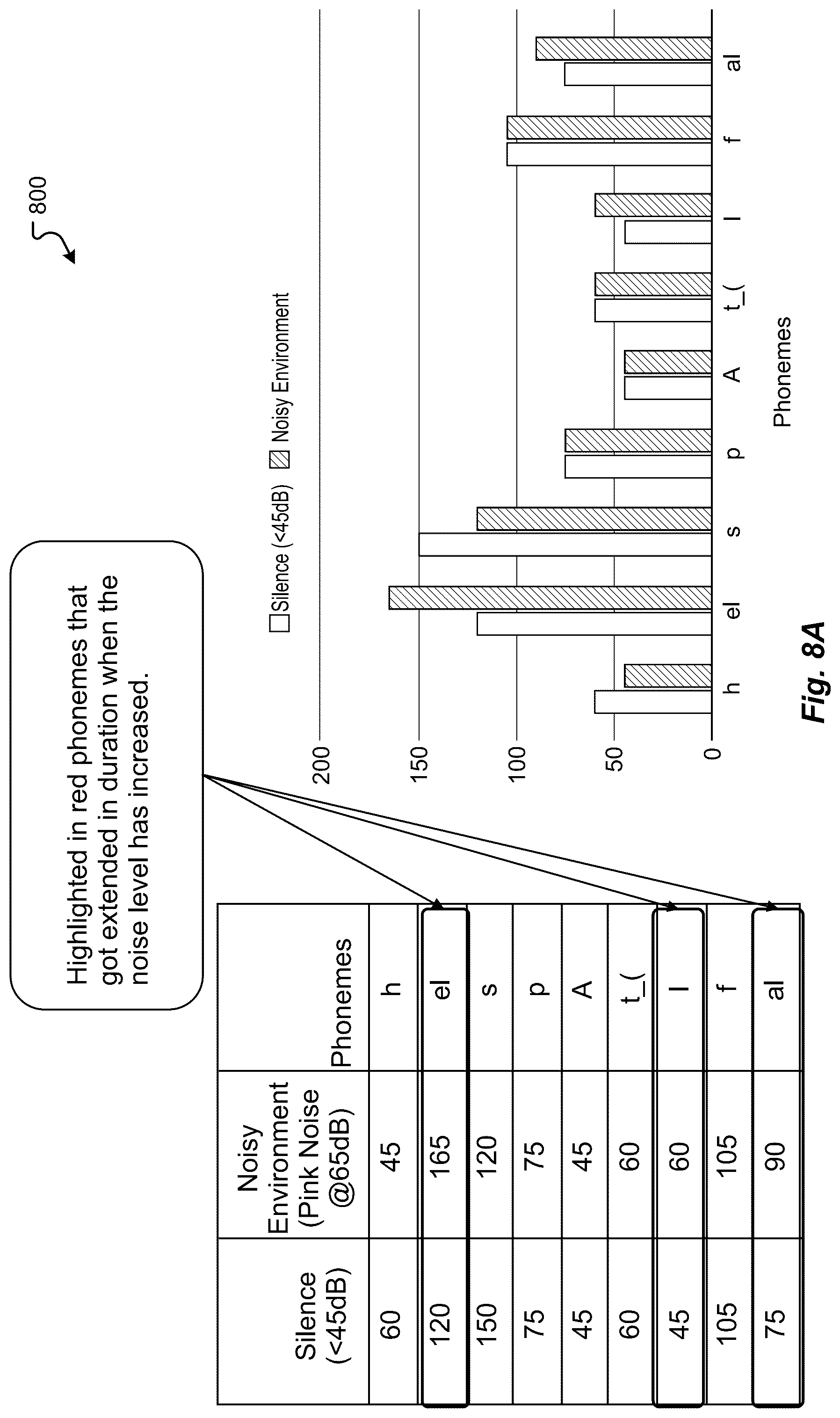 800

Highlighted in red phonemes that got extended in duration when the noise level has increased.

| Silence (<45dB) | Noisy Environment (Pink Noise @65dB) | Phonemes |
|---|---|---|
| 60 | 45 | h |
| 120 | 165 | el |
| 150 | 120 | s |
| 75 | 75 | p |
| 45 | 45 | A |
| 60 | 60 | t_( |
| 45 | 60 | l |
| 105 | 105 | f |
| 75 | 90 | al |

Silence (<45dB) Noisy Environment

200
150
100
50
0

h el s p A t_( l f al

Phonemes

Fig. 8A